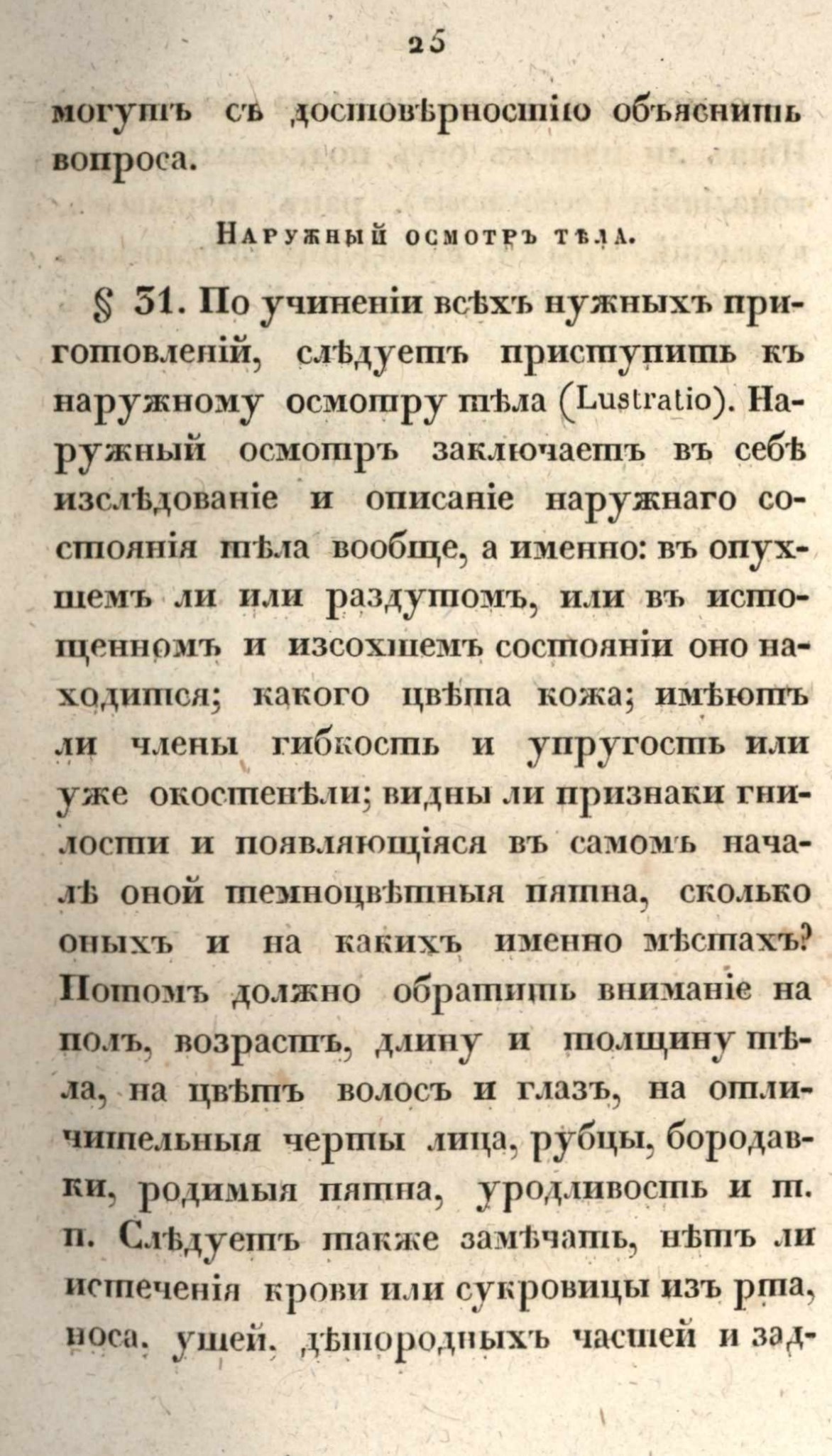 25

могутъ съ достовѣрностію объяснить вопроса.

Наружный осмотръ тѣла.

§ 31. По учиненіи всѣхъ нужныхъ приготовленій, слѣдуетъ приступить къ наружному осмотру тѣла (Lustratio). Наружный осмотръ заключаетъ въ себѣ изслѣдованіе и описаніе наружнаго состоянія тѣла вообще, а именно: въ опухшемъ ли или раздутомъ, или въ истощенномъ и изсохшемъ состояніи оно находится; какого цвѣта кожа; имѣютъ ли члены гибкость и упругость или уже окостенѣли; видны ли признаки гнилости и появляющіяся въ самомъ началѣ оной темноцвѣтныя пятна, сколько оныхъ и на какихъ именно мѣстахъ? Потомъ должно обратить вниманіе на полъ, возрастъ, длину и толщину тѣла, на цвѣтъ волосъ и глазъ, на отличительныя черты лица, рубцы, бородавки, родимыя пятна, уродливость и т. п. Слѣдуетъ также замѣчать, нѣтъ ли истеченія крови или сукровицы изъ рта, носа, ушей, дѣтородныхъ частей и зад-